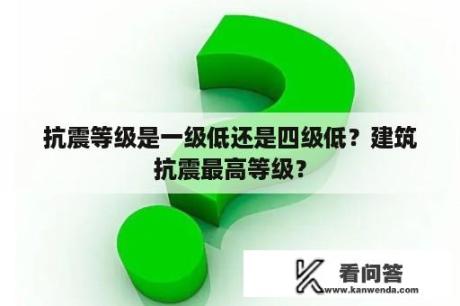 抗震等级是一级低还是四级低？建筑抗震最高等级？

看问答
www.kanwenda.com